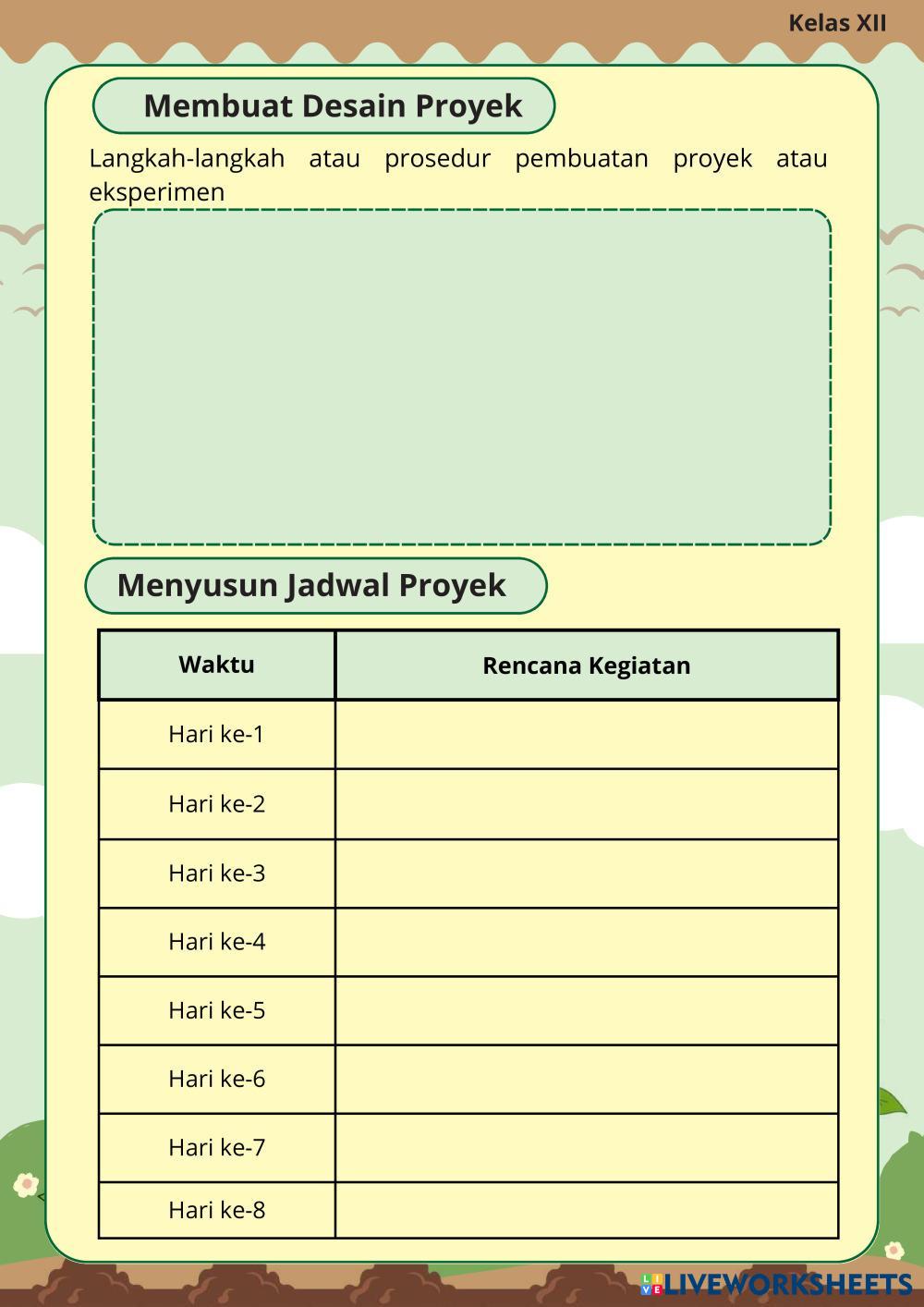 Kelas XII

Membuat Desain Proyek

Langkah-langkah atau prosedur pembuatan proyek atau eksperimen

Menyusun Jadwal Proyek

| Waktu | Rencana Kegiatan |
|---|---|
| Hari ke-1 | |
| Hari ke-2 | |
| Hari ke-3 | |
| Hari ke-4 | |
| Hari ke-5 | |
| Hari ke-6 | |
| Hari ke-7 | |
| Hari ke-8 | |

LIVEWORKSHEETS